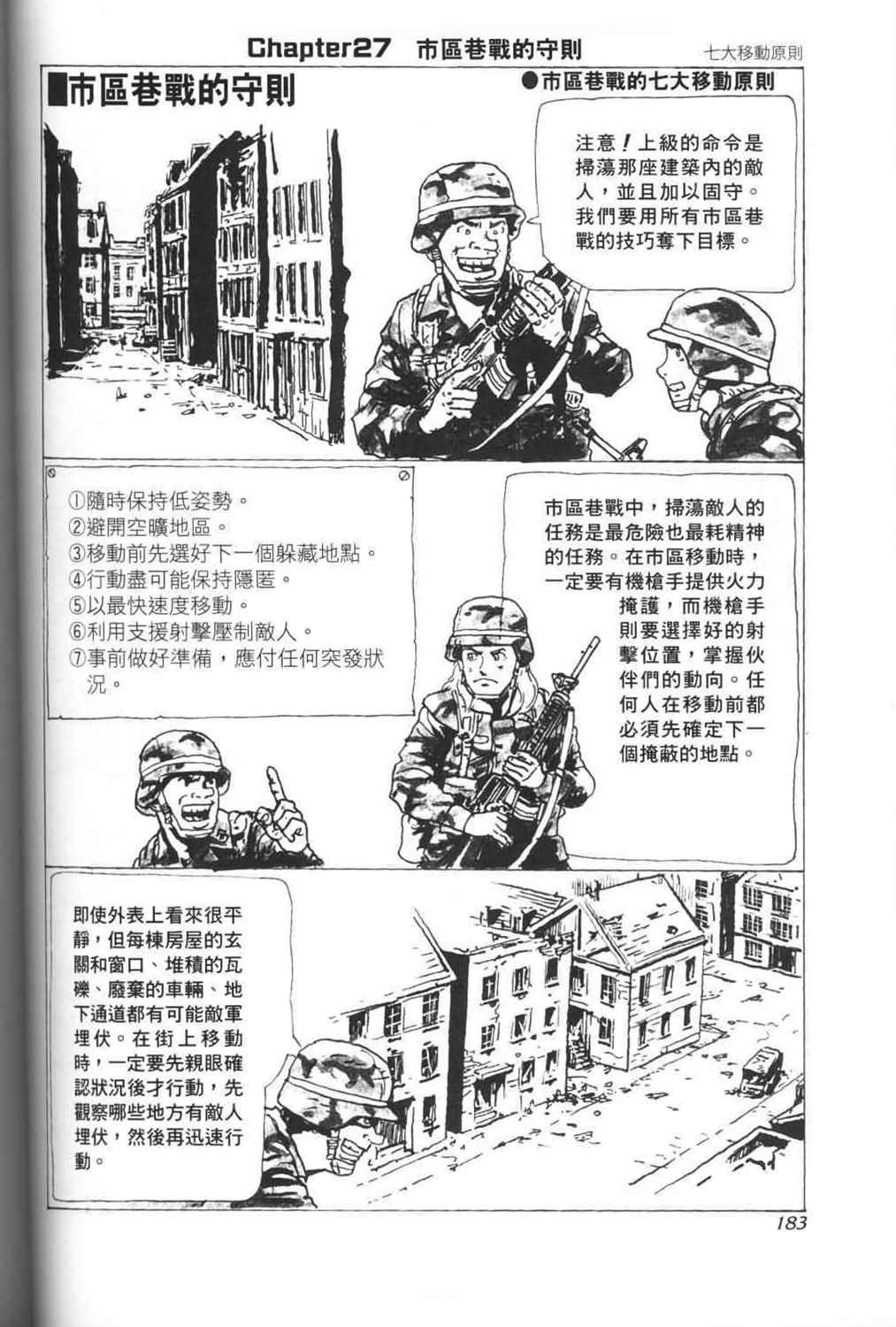 Chapter27　市區巷戰的守則　七大移動原則

■市區巷戰的守則

●市區巷戰的七大移動原則

注意！上級的命令是掃蕩那座建築內的敵人，並且加以固守。我們要用所有市區巷戰的技巧奪下目標。

①隨時保持低姿勢。
②避開空曠地區。
③移動前先選好下一個躲藏地點。
④行動盡可能保持隱匿。
⑤以最快速度移動。
⑥利用支援射擊壓制敵人。
⑦事前做好準備，應付任何突發狀況。

市區巷戰中，掃蕩敵人的任務是最危險也最耗精神的任務。在市區移動時，一定要有機槍手提供火力掩護，而機槍手則要選擇好的射擊位置，掌握伙伴們的動向。任何人在移動前都必須先確定下一個掩蔽的地點。

即使外表上看來很平靜，但每棟房屋的玄關和窗口、堆積的瓦礫、廢棄的車輛、地下通道都有可能敵軍埋伏。在街上移動時，一定要先親眼確認狀況後才行動，先觀察哪些地方有敵人埋伏，然後再迅速行動。

183